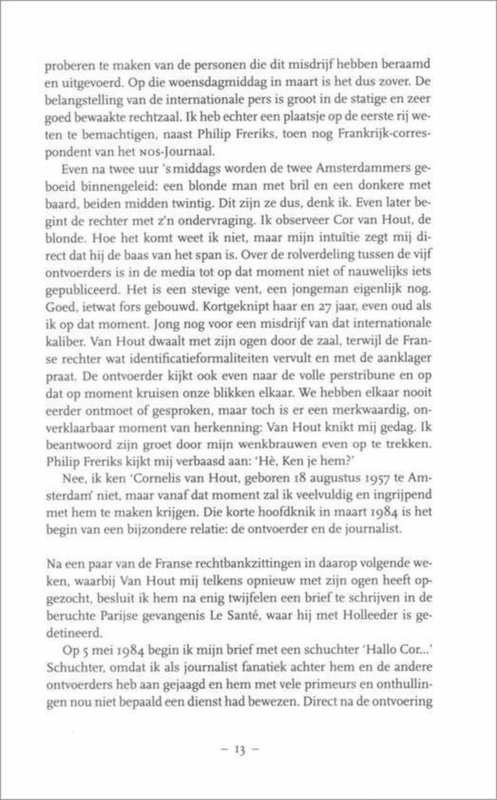 proberen te maken van de personen die dit misdrijf hebben beraamd en uitgevoerd. Op die woensdagmiddag in maart is het dus zover. De belangstelling van de internationale pers is groot in de statige en zeer goed bewaakte rechtzaal. Ik heb echter een plaatsje op de eerste rij weten te bemachtigen, naast Philip Freriks, toen nog Frankrijk-correspondent van het NOS-Journaal.

Even na twee uur 's middags worden de twee Amsterdammers geboeid binnengeleid: een blonde man met bril en een donkere met baard, beiden midden twintig. Dit zijn ze dus, denk ik. Even later begint de rechter met z'n ondervraging. Ik observeer Cor van Hout, de blonde. Hoe het komt weet ik niet, maar mijn intuïtie zegt mij direct dat hij de baas van het span is. Over de rolverdeling tussen de vijf ontvoerders is in de media tot op dat moment niet of nauwelijks iets gepubliceerd. Het is een stevige vent, een jongeman eigenlijk nog. Goed, ietwat fors gebouwd. Kortgeknipt haar en 27 jaar, even oud als ik op dat moment. Jong nog voor een misdrijf van dat internationale kaliber. Van Hout dwaalt met zijn ogen door de zaal, terwijl de Franse rechter wat identificatieformaliteiten vervult en met de aanklager praat. De ontvoerder kijkt ook even naar de volle perstribune en op dat op moment kruisen onze blikken elkaar. We hebben elkaar nooit eerder ontmoet of gesproken, maar toch is er een merkwaardig, onverklaarbaar moment van herkenning: Van Hout knikt mij gedag. Ik beantwoord zijn groet door mijn wenkbrauwen even op te trekken. Philip Freriks kijkt mij verbaasd aan: 'Hè, Ken je hem?'

Nee, ik ken 'Cornelis van Hout, geboren 18 augustus 1957 te Amsterdam' niet, maar vanaf dat moment zal ik veelvuldig en ingrijpend met hem te maken krijgen. Die korte hoofdknik in maart 1984 is het begin van een bijzondere relatie: de ontvoerder en de journalist.

Na een paar van de Franse rechtbankzittingen in daarop volgende weken, waarbij Van Hout mij telkens opnieuw met zijn ogen heeft opgezocht, besluit ik hem na enig twijfelen een brief te schrijven in de beruchte Parijse gevangenis Le Santé, waar hij met Holleeder is gedetineerd.

Op 5 mei 1984 begin ik mijn brief met een schuchter 'Hallo Cor...' Schuchter, omdat ik als journalist fanatiek achter hem en de andere ontvoerders heb aan gejaagd en hem met vele primeurs en onthullingen nou niet bepaald een dienst had bewezen. Direct na de ontvoering

– 13 –